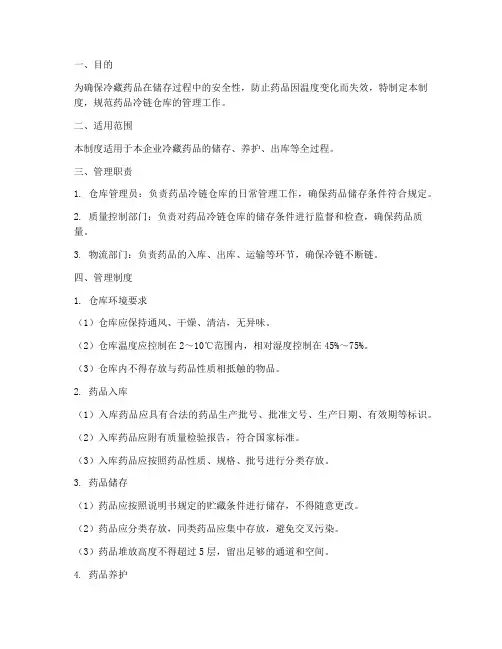 一、目的

为确保冷藏药品在储存过程中的安全性，防止药品因温度变化而失效，特制定本制度，规范药品冷链仓库的管理工作。

二、适用范围

本制度适用于本企业冷藏药品的储存、养护、出库等全过程。

三、管理职责

1. 仓库管理员：负责药品冷链仓库的日常管理工作，确保药品储存条件符合规定。

2. 质量控制部门：负责对药品冷链仓库的储存条件进行监督和检查，确保药品质量。

3. 物流部门：负责药品的入库、出库、运输等环节，确保冷链不断链。

四、管理制度

1. 仓库环境要求

（1）仓库应保持通风、干燥、清洁，无异味。

（2）仓库温度应控制在 2～10℃范围内，相对湿度控制在 45%～75%。

（3）仓库内不得存放与药品性质相抵触的物品。

2. 药品入库

（1）入库药品应具有合法的药品生产批号、批准文号、生产日期、有效期等标识。

（2）入库药品应附有质量检验报告，符合国家标准。

（3）入库药品应按照药品性质、规格、批号进行分类存放。

3. 药品储存

（1）药品应按照说明书规定的贮藏条件进行储存，不得随意更改。

（2）药品应分类存放，同类药品应集中存放，避免交叉污染。

（3）药品堆放高度不得超过 5 层，留出足够的通道和空间。

4. 药品养护